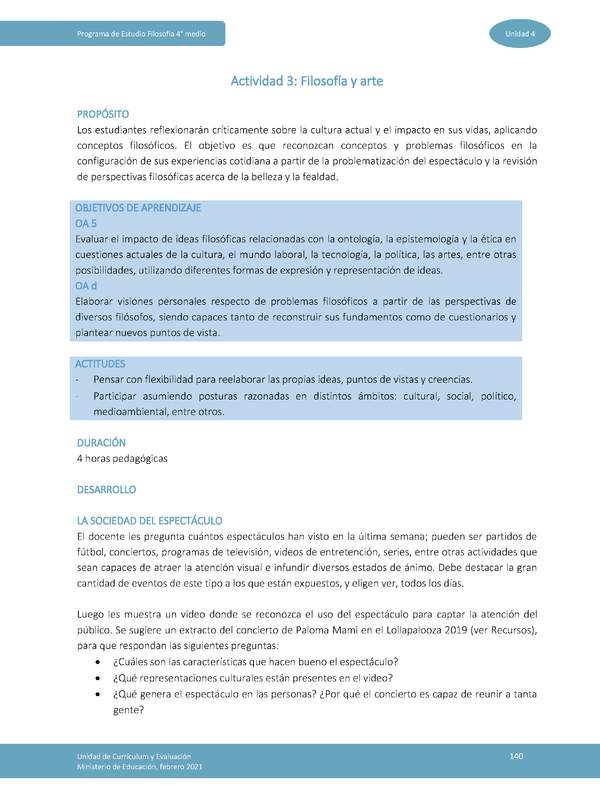 Programa de Estudio Filosofía 4° medio

Unidad 4

Actividad 3: Filosofía y arte

PROPÓSITO
Los estudiantes reflexionarán críticamente sobre la cultura actual y el impacto en sus vidas, aplicando conceptos filosóficos. El objetivo es que reconozcan conceptos y problemas filosóficos en la configuración de sus experiencias cotidiana a partir de la problematización del espectáculo y la revisión de perspectivas filosóficas acerca de la belleza y la fealdad.

OBJETIVOS DE APRENDIZAJE
OA 5
Evaluar el impacto de ideas filosóficas relacionadas con la ontología, la epistemología y la ética en cuestiones actuales de la cultura, el mundo laboral, la tecnología, la política, las artes, entre otras posibilidades, utilizando diferentes formas de expresión y representación de ideas.
OA d
Elaborar visiones personales respecto de problemas filosóficos a partir de las perspectivas de diversos filósofos, siendo capaces tanto de reconstruir sus fundamentos como de cuestionarlos y plantear nuevos puntos de vista.

ACTITUDES
- Pensar con flexibilidad para reelaborar las propias ideas, puntos de vistas y creencias.
- Participar asumiendo posturas razonadas en distintos ámbitos: cultural, social, político, medioambiental, entre otros.

DURACIÓN
4 horas pedagógicas

DESARROLLO

LA SOCIEDAD DEL ESPECTÁCULO
El docente les pregunta cuántos espectáculos han visto en la última semana; pueden ser partidos de fútbol, conciertos, programas de televisión, videos de entretención, series, entre otras actividades que sean capaces de atraer la atención visual e infundir diversos estados de ánimo. Debe destacar la gran cantidad de eventos de este tipo a los que están expuestos, y eligen ver, todos los días.

Luego les muestra un video donde se reconozca el uso del espectáculo para captar la atención del público. Se sugiere un extracto del concierto de Paloma Mami en el Lollapalooza 2019 (ver Recursos), para que respondan las siguientes preguntas:
• ¿Cuáles son las características que hacen bueno el espectáculo?
• ¿Qué representaciones culturales están presentes en el video?
• ¿Qué genera el espectáculo en las personas? ¿Por qué el concierto es capaz de reunir a tanta gente?

Unidad de Currículum y Evaluación
Ministerio de Educación, febrero 2021

140